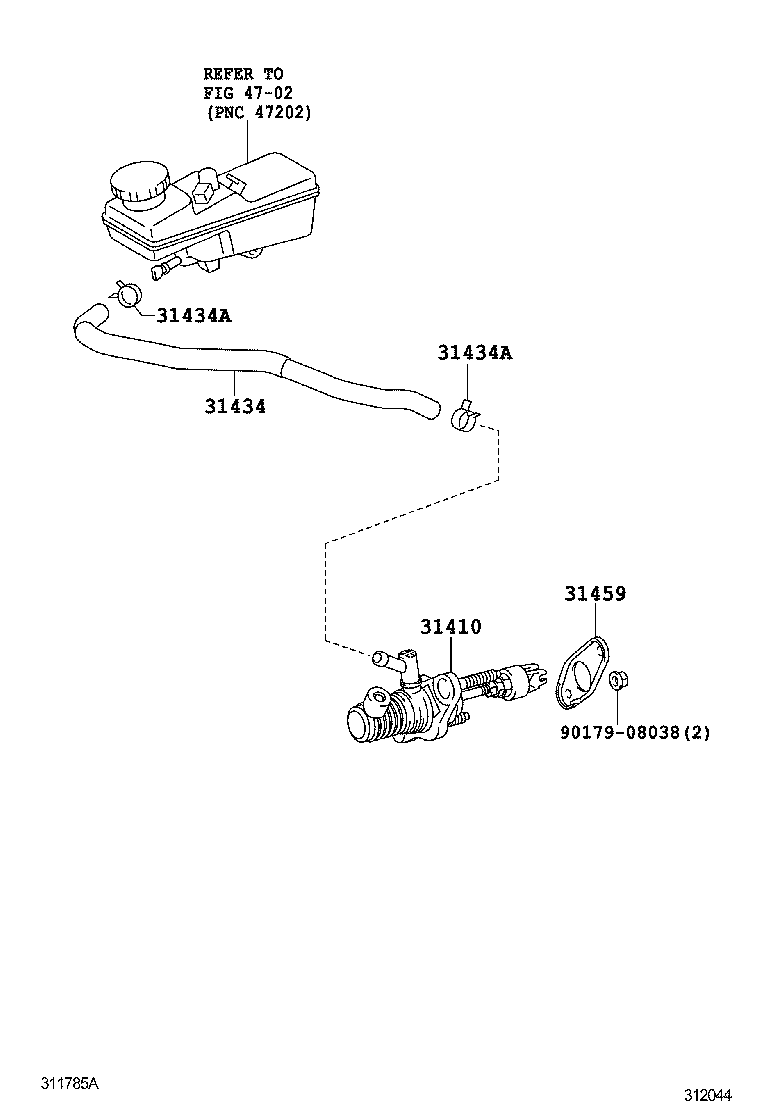 REFER TO
FIG 47-02
(PNC 47202)

31434A

31434A

31434

31459

31410

90179-08038(2)

311785A

312044